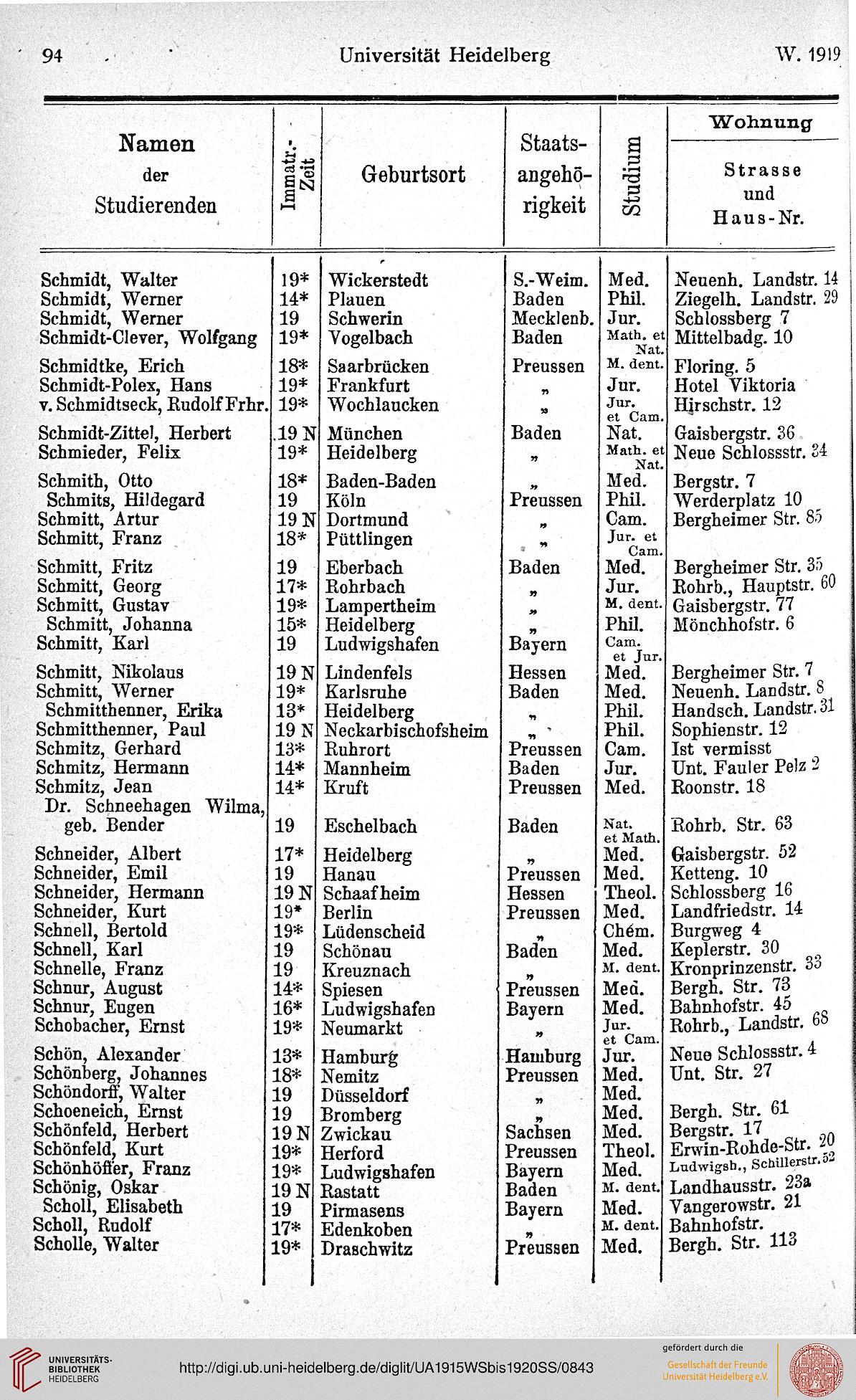 94 Universität Heidelberg W. 1919

| Namen der Studierenden | Immatr.-Zeit | Geburtsort | Staatsangehörigkeit | Studium | Wohnung Strasse und Haus-Nr. |
|---|---|---|---|---|---|
| Schmidt, Walter | 19* | Wickerstedt | S.-Weim. | Med. | Neuenh. Landstr. 14 |
| Schmidt, Werner | 14* | Plauen | Baden | Phil. | Ziegelh. Landstr. 29 |
| Schmidt, Werner | 19 | Schwerin | Mecklenb. | Jur. | Schlossberg 7 |
| Schmidt-Clever, Wolfgang | 19* | Vogelbach | Baden | Math. et Nat. | Mittelbadg. 10 |
| Schmidtke, Erich | 18* | Saarbrücken | Preussen | M. dent. | Floring. 5 |
| Schmidt-Polex, Hans | 19* | Frankfurt | „ | Jur. | Hotel Viktoria |
| v. Schmidtseck, Rudolf Frhr. | 19* | Wochlaucken | „ | Jur. et Cam. | Hirschstr. 12 |
| Schmidt-Zittel, Herbert | 19 N | München | Baden | Nat. | Gaisbergstr. 36 |
| Schmieder, Felix | 19* | Heidelberg | „ | Math. et Nat. | Neue Schlossstr. 34 |
| Schmith, Otto | 18* | Baden-Baden | „ | Med. | Bergstr. 7 |
| Schmits, Hildegard | 19 | Köln | Preussen | Phil. | Werderplatz 10 |
| Schmitt, Artur | 19 N | Dortmund | „ | Cam. | Bergheimer Str. 85 |
| Schmitt, Franz | 18* | Püttlingen | „ | Jur. et Cam. | |
| Schmitt, Fritz | 19 | Eberbach | Baden | Med. | Bergheimer Str. 35 |
| Schmitt, Georg | 17* | Rohrbach | „ | Jur. | Rohrb., Hauptstr. 60 |
| Schmitt, Gustav | 19* | Lampertheim | „ | M. dent. | Gaisbergstr. 77 |
| Schmitt, Johanna | 15* | Heidelberg | „ | Phil. | Mönchhofstr. 6 |
| Schmitt, Karl | 19 | Ludwigshafen | Bayern | Cam. et Jur. | |
| Schmitt, Nikolaus | 19 N | Lindenfels | Hessen | Med. | Bergheimer Str. 7 |
| Schmitt, Werner | 19* | Karlsruhe | Baden | Med. | Neuenh. Landstr. 8 |
| Schmitthenner, Erika | 13* | Heidelberg | „ | Phil. | Handsch. Landstr. 31 |
| Schmitthenner, Paul | 19 N | Neckarbischofsheim | „ | Phil. | Sophienstr. 12 |
| Schmitz, Gerhard | 13* | Ruhrort | Preussen | Cam. | Ist vermisst |
| Schmitz, Hermann | 14* | Mannheim | Baden | Jur. | Unt. Fauler Pelz 2 |
| Schmitz, Jean | 14* | Kruft | Preussen | Med. | Roonstr. 18 |
| Dr. Schneehagen Wilma, geb. Bender | 19 | Eschelbach | Baden | Nat. et Math. | Rohrb. Str. 63 |
| Schneider, Albert | 17* | Heidelberg | „ | Med. | Gaisbergstr. 52 |
| Schneider, Emil | 19 | Hanau | Preussen | Med. | Ketteng. 10 |
| Schneider, Hermann | 19 N | Schaafheim | Hessen | Theol. | Schlossberg 16 |
| Schneider, Kurt | 19* | Berlin | Preussen | Med. | Landfriedstr. 14 |
| Schnell, Bertold | 19* | Lüdenscheid | „ | Chém. | Burgweg 4 |
| Schnell, Karl | 19 | Schönau | Baden | Med. | Keplerstr. 30 |
| Schnelle, Franz | 19 | Kreuznach | „ | M. dent. | Kronprinzenstr. 33 |
| Schnur, August | 14* | Spiesen | Preussen | Med. | Bergh. Str. 73 |
| Schnur, Eugen | 16* | Ludwigshafen | Bayern | Med. | Bahnhofstr. 45 |
| Schobacher, Ernst | 19* | Neumarkt | „ | Jur. et Cam. | Rohrb., Landstr. 68 |
| Schön, Alexander | 13* | Hamburg | Hamburg | Jur. | Neue Schlossstr. 4 |
| Schönberg, Johannes | 18* | Nemitz | Preussen | Med. | Unt. Str. 27 |
| Schöndorff, Walter | 19 | Düsseldorf | „ | Med. | |
| Schoeneich, Ernst | 19 | Bromberg | „ | Med. | Bergh. Str. 61 |
| Schönfeld, Herbert | 19 N | Zwickau | Sachsen | Med. | Bergstr. 17 |
| Schönfeld, Kurt | 19* | Herford | Preussen | Theol. | Erwin-Rohde-Str. 20 |
| Schönhöffer, Franz | 19* | Ludwigshafen | Bayern | Med. | Ludwigsh., Schillerstr. 52 |
| Schönig, Oskar | 19 N | Rastatt | Baden | M. dent. | Landhausstr. 23a |
| Scholl, Elisabeth | 19 | Pirmasens | Bayern | Med. | Vangerowstr. 21 |
| Scholl, Rudolf | 17* | Edenkoben | „ | M. dent. | Bahnhofstr. |
| Scholle, Walter | 19* | Draschwitz | Preussen | Med. | Bergh. Str. 113 |

UNIVERSITÄTS-BIBLIOTHEK HEIDELBERG
http://digi.ub.uni-heidelberg.de/diglit/UA1915WSbis1920SS/0843
gefördert durch die Gesellschaft der Freunde Universität Heidelberg e.V.